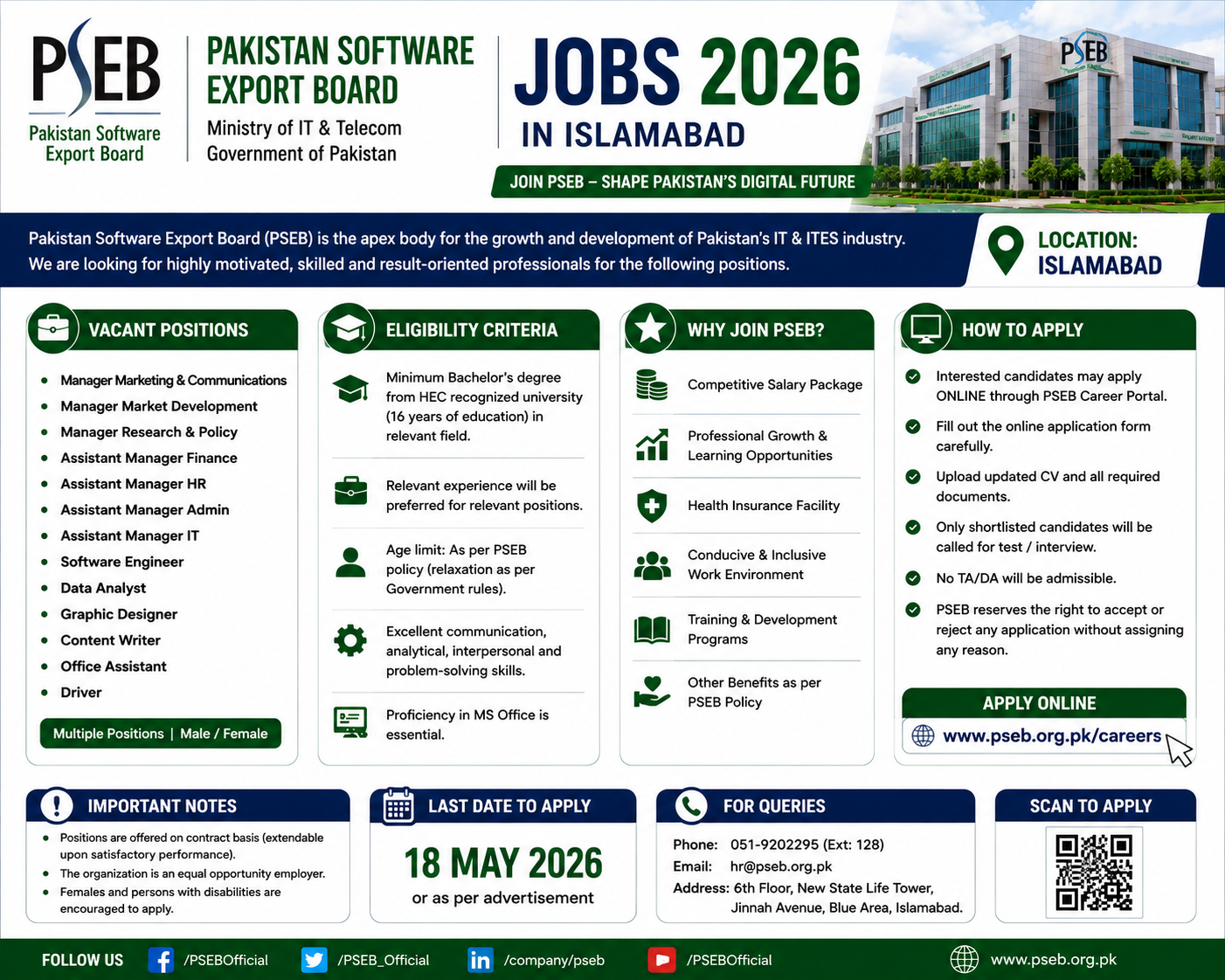 PSEB
Pakistan Software Export Board

PAKISTAN SOFTWARE EXPORT BOARD
Ministry of IT & Telecom
Government of Pakistan

JOBS 2026
IN ISLAMABAD

JOIN PSEB – SHAPE PAKISTAN'S DIGITAL FUTURE

PSEB

Pakistan Software Export Board (PSEB) is the apex body for the growth and development of Pakistan's IT & ITES industry. We are looking for highly motivated, skilled and result-oriented professionals for the following positions.

LOCATION: ISLAMABAD

VACANT POSITIONS
- Manager Marketing & Communications
- Manager Market Development
- Manager Research & Policy
- Assistant Manager Finance
- Assistant Manager HR
- Assistant Manager Admin
- Assistant Manager IT
- Software Engineer
- Data Analyst
- Graphic Designer
- Content Writer
- Office Assistant
- Driver

Multiple Positions | Male / Female

ELIGIBILITY CRITERIA
Minimum Bachelor's degree from HEC recognized university (16 years of education) in relevant field.

Relevant experience will be preferred for relevant positions.

Age limit: As per PSEB policy (relaxation as per Government rules).

Excellent communication, analytical, interpersonal and problem-solving skills.

Proficiency in MS Office is essential.

WHY JOIN PSEB?
Competitive Salary Package

Professional Growth & Learning Opportunities

Health Insurance Facility

Conducive & Inclusive Work Environment

Training & Development Programs

Other Benefits as per PSEB Policy

HOW TO APPLY
Interested candidates may apply ONLINE through PSEB Career Portal.

Fill out the online application form carefully.

Upload updated CV and all required documents.

Only shortlisted candidates will be called for test / interview.

No TA/DA will be admissible.

PSEB reserves the right to accept or reject any application without assigning any reason.

APPLY ONLINE
www.pseb.org.pk/careers

IMPORTANT NOTES
- Positions are offered on contract basis (extendable upon satisfactory performance).
- The organization is an equal opportunity employer.
- Females and persons with disabilities are encouraged to apply.

LAST DATE TO APPLY
18 MAY 2026
or as per advertisement

FOR QUERIES
Phone: 051-9202295 (Ext: 128)
Email: hr@pseb.org.pk
Address: 6th Floor, New State Life Tower, Jinnah Avenue, Blue Area, Islamabad.

SCAN TO APPLY

FOLLOW US /PSEBOfficial /PSEB_Official /company/pseb /PSEBOfficial www.pseb.org.pk